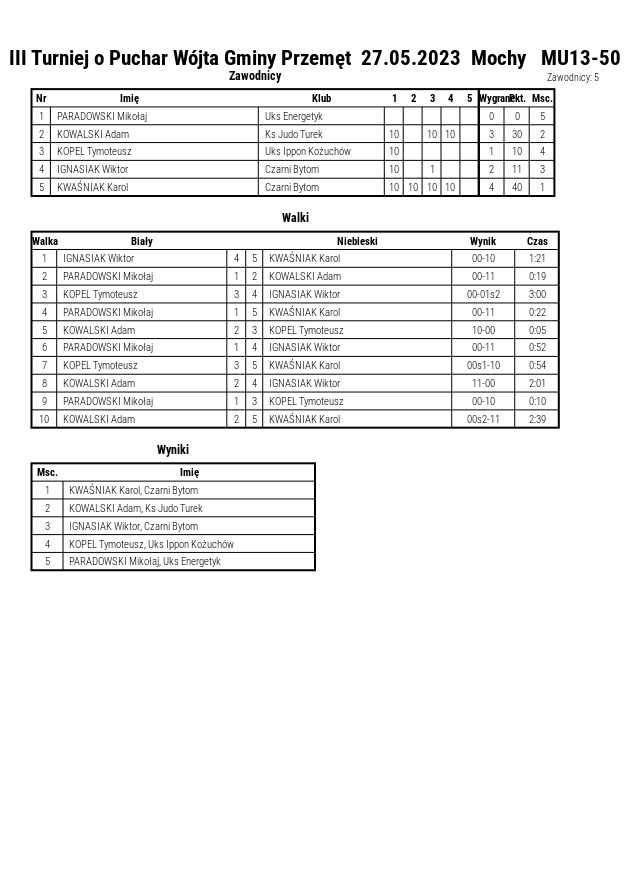 III Turniej o Puchar Wójta Gminy Przemęt 27.05.2023 Mochy MU13-50

Zawodnicy

Zawodnicy: 5

| Nr | Imię | Klub | 1 | 2 | 3 | 4 | 5 | Wygrane | Pkt. | Msc. |
|---|---|---|---|---|---|---|---|---|---|---|
| 1 | PARADOWSKI Mikołaj | Uks Energetyk | | | | | | 0 | 0 | 5 |
| 2 | KOWALSKI Adam | Ks Judo Turek | 10 | | 10 | 10 | | 3 | 30 | 2 |
| 3 | KOPEL Tymoteusz | Uks Ippon Kożuchów | 10 | | | | | 1 | 10 | 4 |
| 4 | IGNASIAK Wiktor | Czarni Bytom | 10 | | 1 | | | 2 | 11 | 3 |
| 5 | KWAŚNIAK Karol | Czarni Bytom | 10 | 10 | 10 | 10 | | 4 | 40 | 1 |

Walki

| Walka | Biały | | | Niebieski | Wynik | Czas |
|---|---|---|---|---|---|---|
| 1 | IGNASIAK Wiktor | 4 | 5 | KWAŚNIAK Karol | 00-10 | 1:21 |
| 2 | PARADOWSKI Mikołaj | 1 | 2 | KOWALSKI Adam | 00-11 | 0:19 |
| 3 | KOPEL Tymoteusz | 3 | 4 | IGNASIAK Wiktor | 00-01s2 | 3:00 |
| 4 | PARADOWSKI Mikołaj | 1 | 5 | KWAŚNIAK Karol | 00-11 | 0:22 |
| 5 | KOWALSKI Adam | 2 | 3 | KOPEL Tymoteusz | 10-00 | 0:05 |
| 6 | PARADOWSKI Mikołaj | 1 | 4 | IGNASIAK Wiktor | 00-11 | 0:52 |
| 7 | KOPEL Tymoteusz | 3 | 5 | KWAŚNIAK Karol | 00s1-10 | 0:54 |
| 8 | KOWALSKI Adam | 2 | 4 | IGNASIAK Wiktor | 11-00 | 2:01 |
| 9 | PARADOWSKI Mikołaj | 1 | 3 | KOPEL Tymoteusz | 00-10 | 0:10 |
| 10 | KOWALSKI Adam | 2 | 5 | KWAŚNIAK Karol | 00s2-11 | 2:39 |

Wyniki

| Msc. | Imię |
|---|---|
| 1 | KWAŚNIAK Karol, Czarni Bytom |
| 2 | KOWALSKI Adam, Ks Judo Turek |
| 3 | IGNASIAK Wiktor, Czarni Bytom |
| 4 | KOPEL Tymoteusz, Uks Ippon Kożuchów |
| 5 | PARADOWSKI Mikołaj, Uks Energetyk |